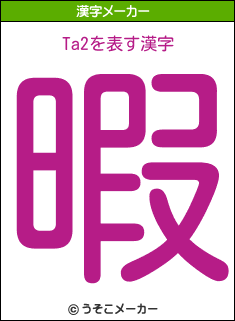 漢字メーカー

Ta2を表す漢字

暇

© うそこメーカー